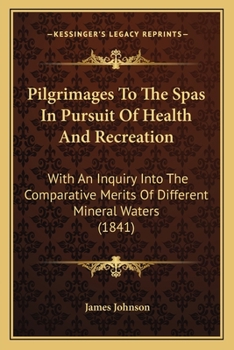 —KESSINGER'S LEGACY REPRINTS—

Pilgrimages To The Spas In Pursuit Of Health And Recreation

With An Inquiry Into The Comparative Merits Of Different Mineral Waters (1841)

James Johnson